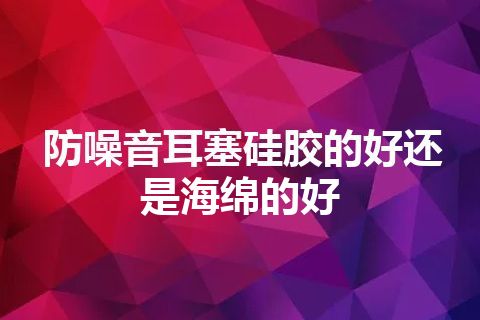 防噪音耳塞硅胶的好还是海绵的好